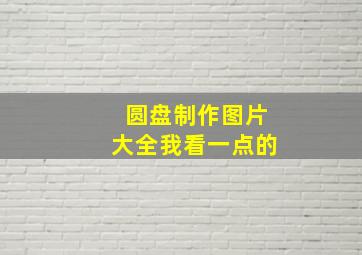 圆盘制作图片
大全我看一点的